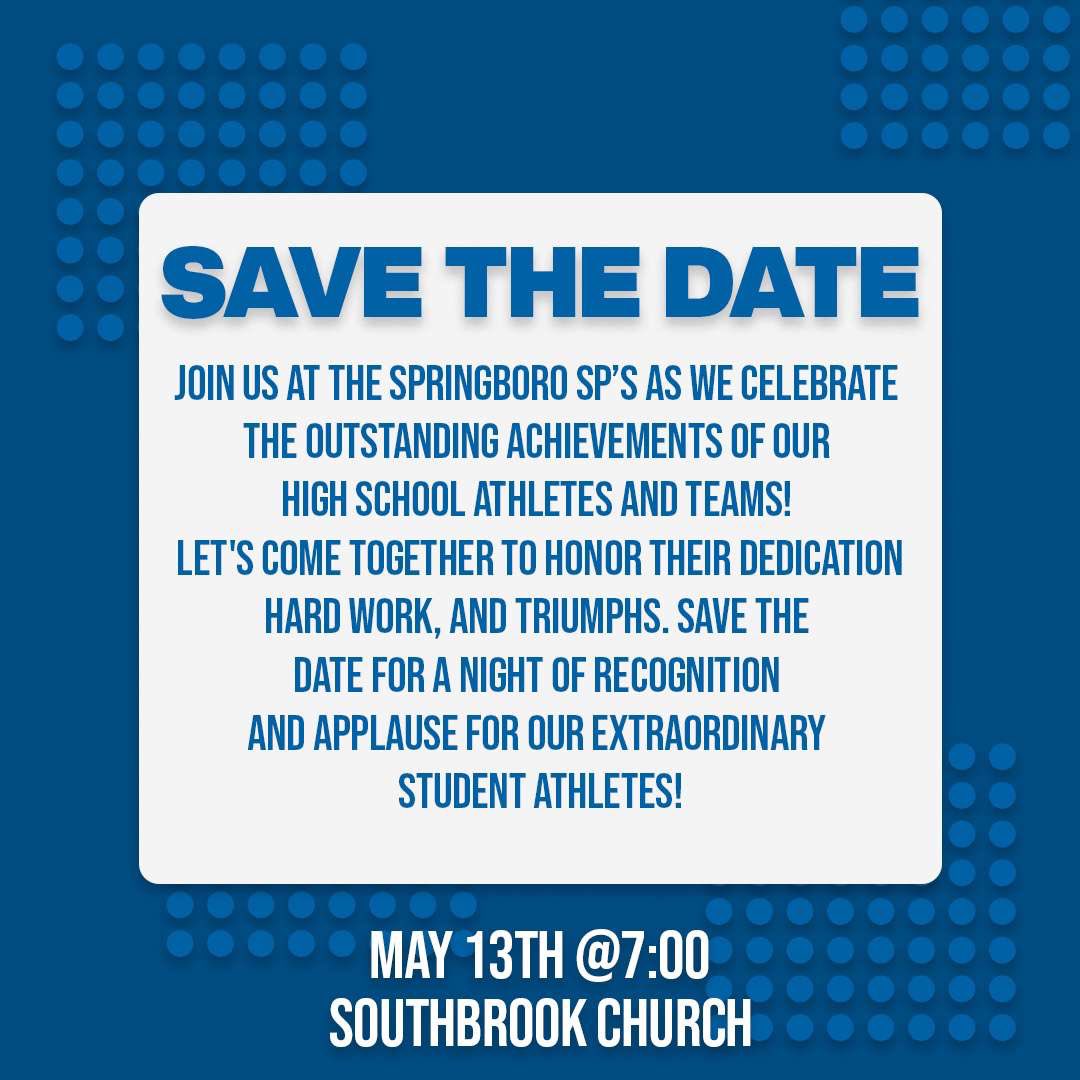 SAVE THE DATE

JOIN US AT THE SPRINGBORO SP'S AS WE CELEBRATE THE OUTSTANDING ACHIEVEMENTS OF OUR HIGH SCHOOL ATHLETES AND TEAMS! LET'S COME TOGETHER TO HONOR THEIR DEDICATION HARD WORK, AND TRIUMPHS. SAVE THE DATE FOR A NIGHT OF RECOGNITION AND APPLAUSE FOR OUR EXTRAORDINARY STUDENT ATHLETES!

MAY 13TH @7:00
SOUTHBROOK CHURCH